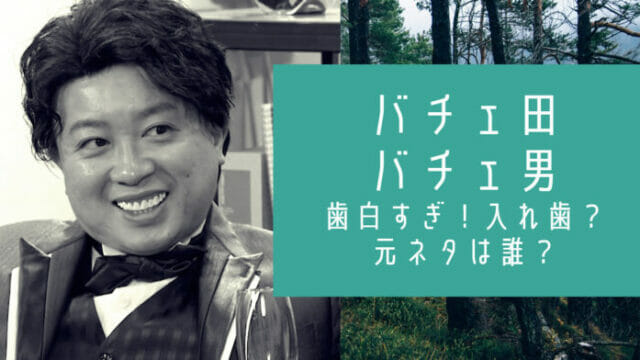 バチェ田
バチェ男
歯白すぎ！入れ歯？
元ネタは誰？